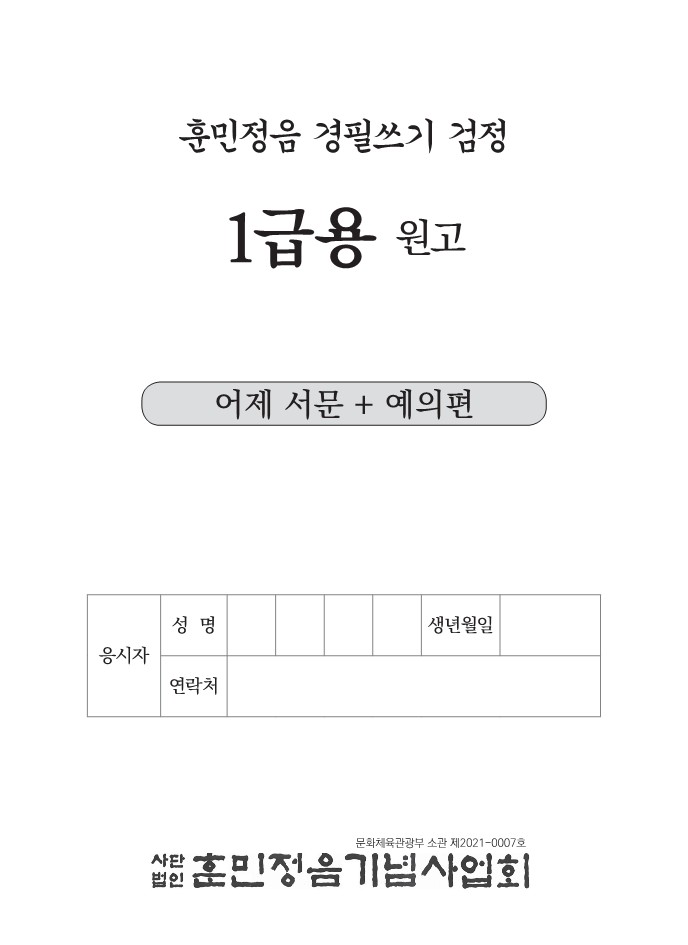 훈민정음 경필쓰기 검정

1급용 원고

어제 서문 + 예의편

| 응시자 | 성 명 | | | | | 생년월일 | |
|---|---|---|---|---|---|---|---|
| | 연락처 | | | | | | |

문화체육관광부 소관 제2021-0007호

사단법인 훈민정음기념사업회